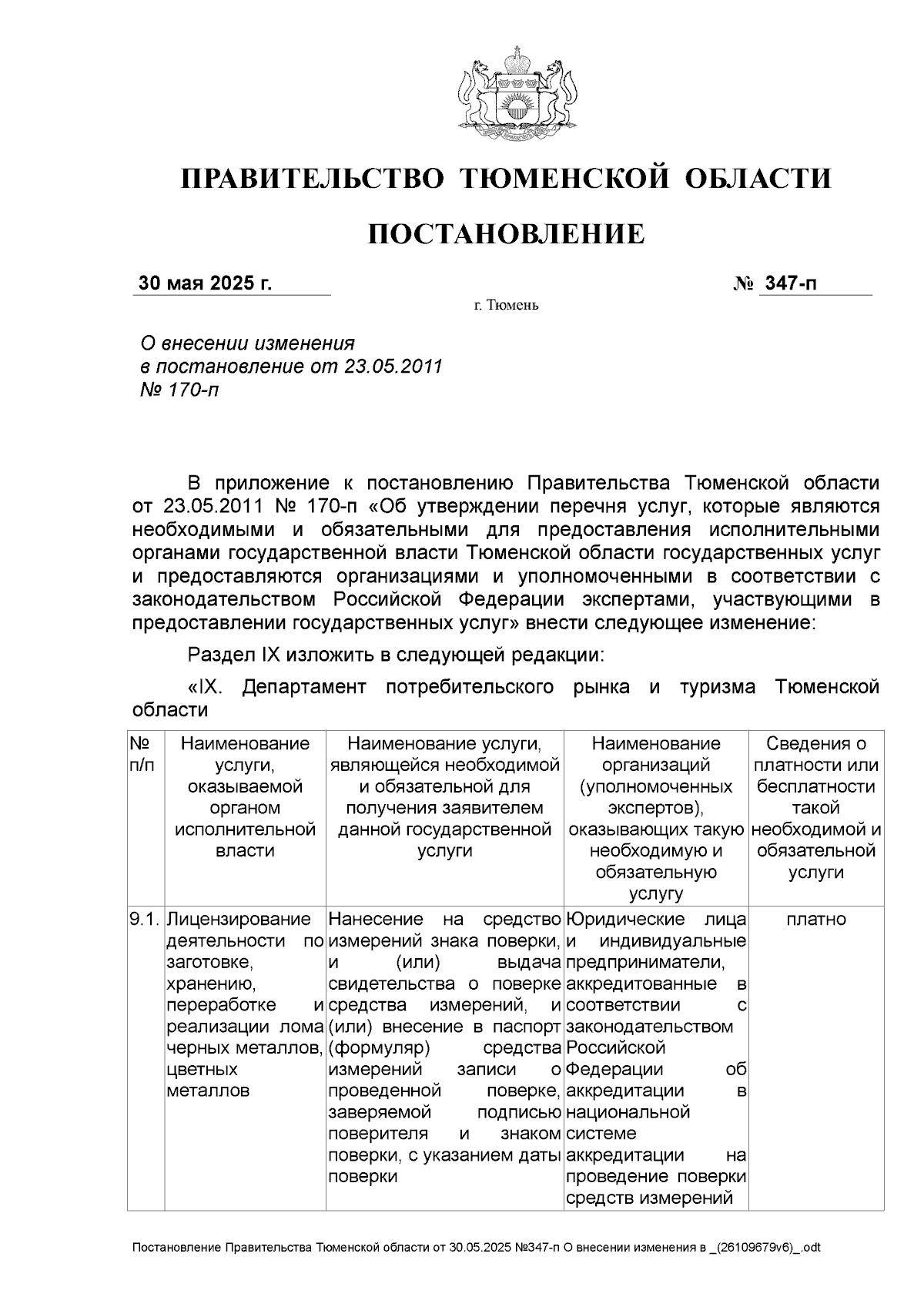 ПРАВИТЕЛЬСТВО ТЮМЕНСКОЙ ОБЛАСТИ

ПОСТАНОВЛЕНИЕ

30 мая 2025 г. № 347-п

г. Тюмень

О внесении изменения
в постановление от 23.05.2011
№ 170-п

В приложение к постановлению Правительства Тюменской области от 23.05.2011 № 170-п «Об утверждении перечня услуг, которые являются необходимыми и обязательными для предоставления исполнительными органами государственной власти Тюменской области государственных услуг и предоставляются организациями и уполномоченными в соответствии с законодательством Российской Федерации экспертами, участвующими в предоставлении государственных услуг» внести следующее изменение:

Раздел IX изложить в следующей редакции:

«IX. Департамент потребительского рынка и туризма Тюменской области

| № п/п | Наименование услуги, оказываемой органом исполнительной власти | Наименование услуги, являющейся необходимой и обязательной для получения заявителем данной государственной услуги | Наименование организаций (уполномоченных экспертов), оказывающих такую необходимую и обязательную услугу | Сведения о платности или бесплатности такой необходимой и обязательной услуги |
|---|---|---|---|---|
| 9.1. | Лицензирование деятельности по заготовке, хранению, переработке и реализации лома черных металлов, цветных металлов | Нанесение на средство измерений знака поверки, и (или) выдача свидетельства о поверке средства измерений, и (или) внесение в паспорт (формуляр) средства измерений записи о проведенной поверке, заверяемой подписью поверителя и знаком поверки, с указанием даты поверки | Юридические лица и индивидуальные предприниматели, аккредитованные в соответствии с законодательством Российской Федерации об аккредитации в национальной системе аккредитации на проведение поверки средств измерений | платно |

Постановление Правительства Тюменской области от 30.05.2025 №347-п О внесении изменения в _(26109679v6)_.odt